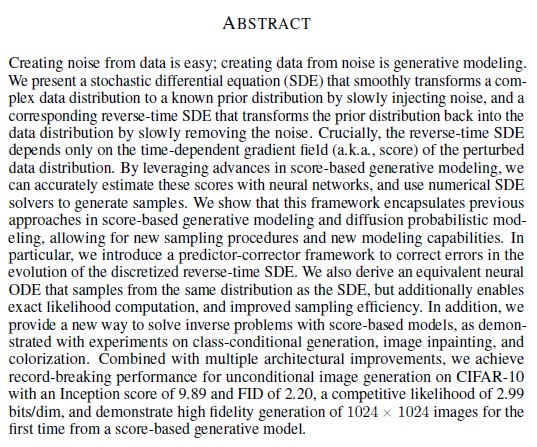 ABSTRACT

Creating noise from data is easy; creating data from noise is generative modeling. We present a stochastic differential equation (SDE) that smoothly transforms a complex data distribution to a known prior distribution by slowly injecting noise, and a corresponding reverse-time SDE that transforms the prior distribution back into the data distribution by slowly removing the noise. Crucially, the reverse-time SDE depends only on the time-dependent gradient field (a.k.a., score) of the perturbed data distribution. By leveraging advances in score-based generative modeling, we can accurately estimate these scores with neural networks, and use numerical SDE solvers to generate samples. We show that this framework encapsulates previous approaches in score-based generative modeling and diffusion probabilistic modeling, allowing for new sampling procedures and new modeling capabilities. In particular, we introduce a predictor-corrector framework to correct errors in the evolution of the discretized reverse-time SDE. We also derive an equivalent neural ODE that samples from the same distribution as the SDE, but additionally enables exact likelihood computation, and improved sampling efficiency. In addition, we provide a new way to solve inverse problems with score-based models, as demonstrated with experiments on class-conditional generation, image inpainting, and colorization. Combined with multiple architectural improvements, we achieve record-breaking performance for unconditional image generation on CIFAR-10 with an Inception score of 9.89 and FID of 2.20, a competitive likelihood of 2.99 bits/dim, and demonstrate high fidelity generation of $1024 \times 1024$ images for the first time from a score-based generative model.